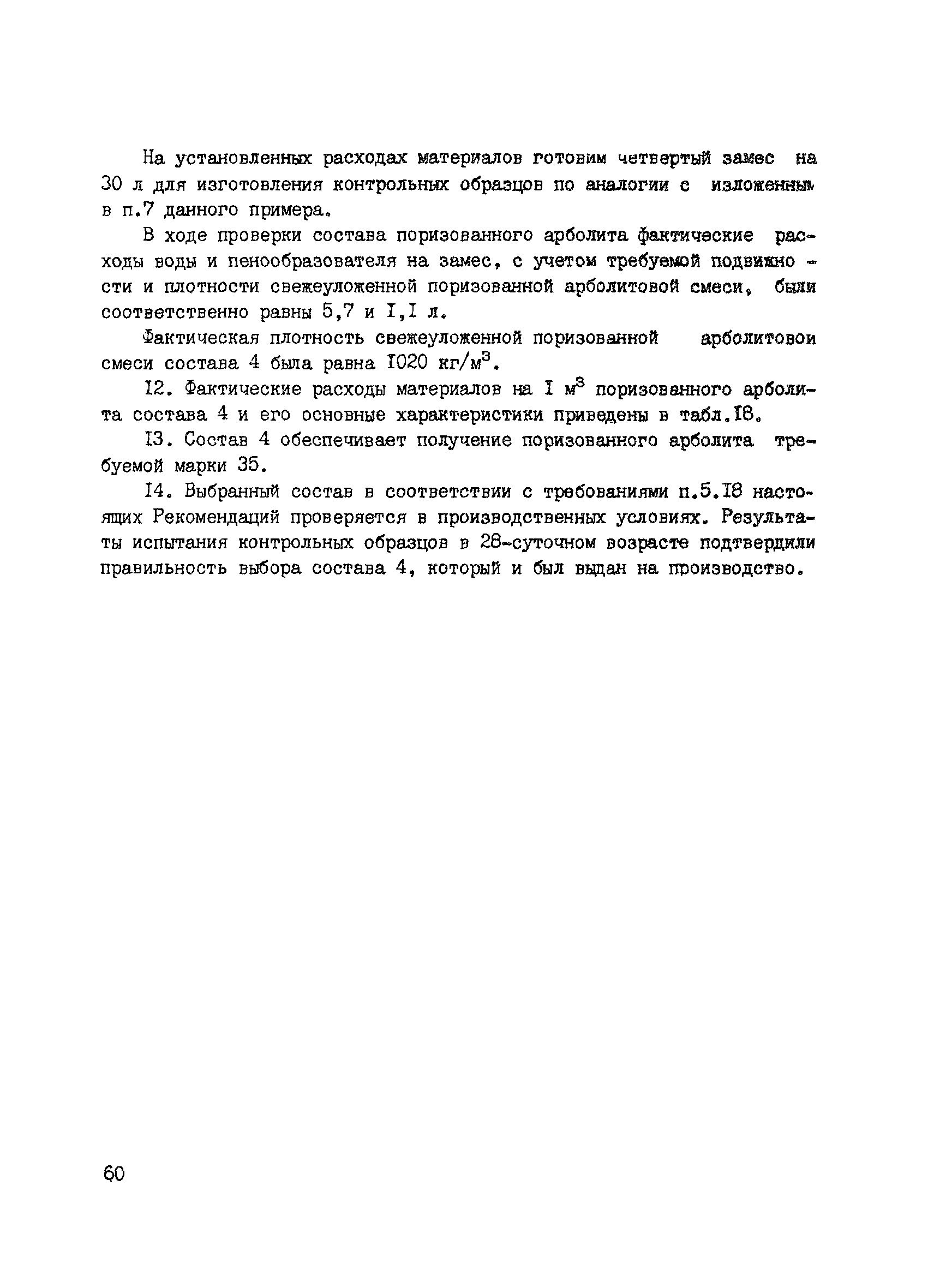 На установленных расходах материалов готовим четвертый замес на 30 л для изготовления контрольных образцов по аналогии с изложенным в п.7 данного примера.

В ходе проверки состава поризованного арболита фактические расходы воды и пенообразователя на замес, с учетом требуемой подвижности и плотности свежеуложенной поризованной арболитовой смеси, были соответственно равны 5,7 и I,I л.

Фактическая плотность свежеуложенной поризованной арболитовои смеси состава 4 была равна I020 кг/м$^3$.

I2. Фактические расходы материалов на I м$^3$ поризованного арболита состава 4 и его основные характеристики приведены в табл.I8.

I3. Состав 4 обеспечивает получение поризованного арболита требуемой марки 35.

I4. Выбранный состав в соответствии с требованиями п.5.I8 настоящих Рекомендаций проверяется в производственных условиях. Результаты испытания контрольных образцов в 28-суточном возрасте подтвердили правильность выбора состава 4, который и был выдан на производство.

60